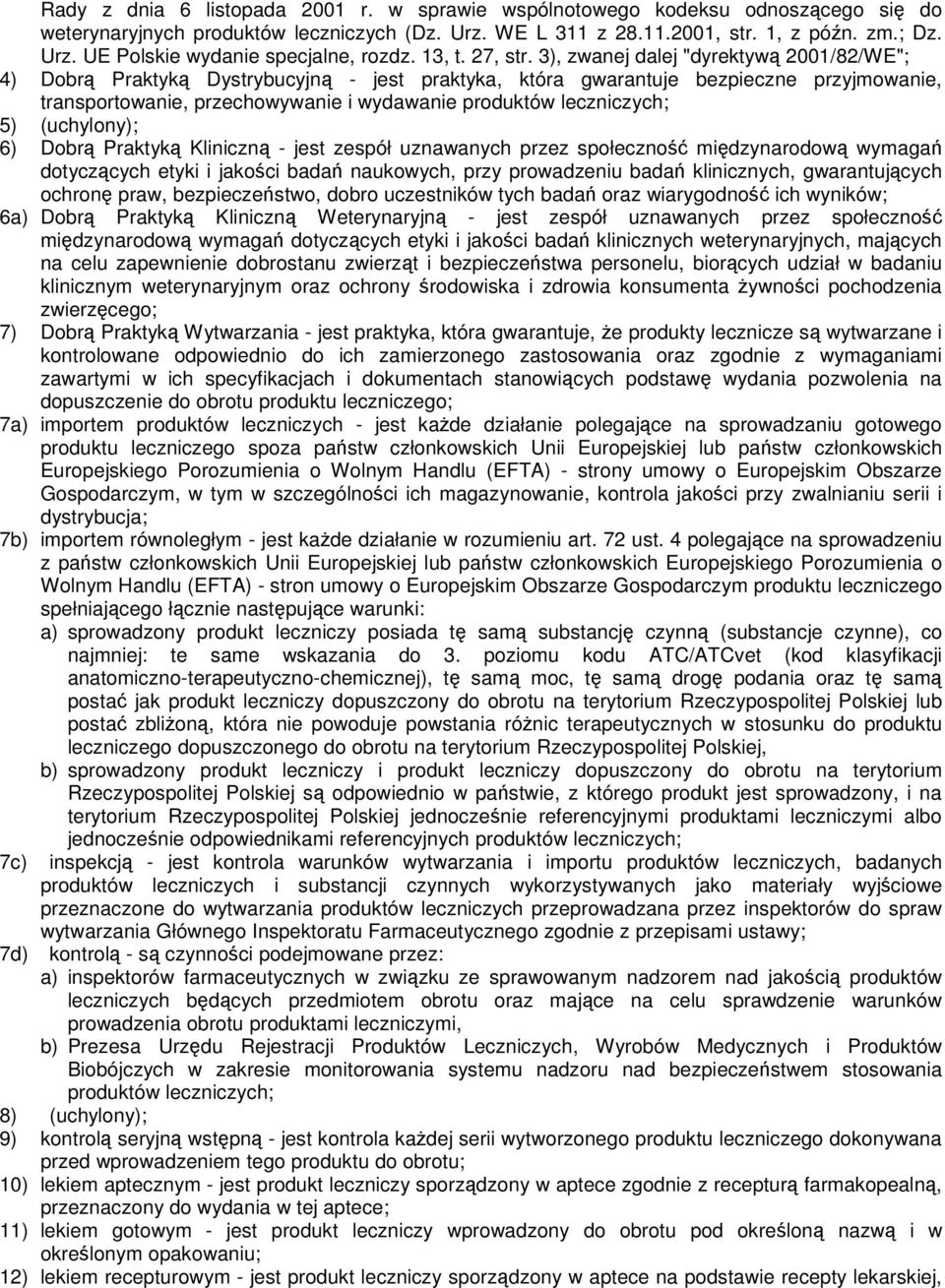 Rady z dnia 6 listopada 2001 r. w sprawie wspólnotowego kodeksu odnoszącego się do weterynaryjnych produktów leczniczych (Dz. Urz. WE L 311 z 28.11.2001, str. 1, z późn. zm.; Dz. Urz. UE Polskie wydanie specjalne, rozdz. 13, t. 27, str. 3), zwanej dalej "dyrektywą 2001/82/WE";

4) Dobrą Praktyką Dystrybucyjną - jest praktyka, która gwarantuje bezpieczne przyjmowanie, transportowanie, przechowywanie i wydawanie produktów leczniczych;

5) (uchylony);

6) Dobrą Praktyką Kliniczną - jest zespół uznawanych przez społeczność międzynarodową wymagań dotyczących etyki i jakości badań naukowych, przy prowadzeniu badań klinicznych, gwarantujących ochronę praw, bezpieczeństwo, dobro uczestników tych badań oraz wiarygodność ich wyników;

6a) Dobrą Praktyką Kliniczną Weterynaryjną - jest zespół uznawanych przez społeczność międzynarodową wymagań dotyczących etyki i jakości badań klinicznych weterynaryjnych, mających na celu zapewnienie dobrostanu zwierząt i bezpieczeństwa personelu, biorących udział w badaniu klinicznym weterynaryjnym oraz ochrony środowiska i zdrowia konsumenta żywności pochodzenia zwierzęcego;

7) Dobrą Praktyką Wytwarzania - jest praktyka, która gwarantuje, że produkty lecznicze są wytwarzane i kontrolowane odpowiednio do ich zamierzonego zastosowania oraz zgodnie z wymaganiami zawartymi w ich specyfikacjach i dokumentach stanowiących podstawę wydania pozwolenia na dopuszczenie do obrotu produktu leczniczego;

7a) importem produktów leczniczych - jest każde działanie polegające na sprowadzaniu gotowego produktu leczniczego spoza państw członkowskich Unii Europejskiej lub państw członkowskich Europejskiego Porozumienia o Wolnym Handlu (EFTA) - strony umowy o Europejskim Obszarze Gospodarczym, w tym w szczególności ich magazynowanie, kontrola jakości przy zwalnianiu serii i dystrybucja;

7b) importem równoległym - jest każde działanie w rozumieniu art. 72 ust. 4 polegające na sprowadzeniu z państw członkowskich Unii Europejskiej lub państw członkowskich Europejskiego Porozumienia o Wolnym Handlu (EFTA) - stron umowy o Europejskim Obszarze Gospodarczym produktu leczniczego spełniającego łącznie następujące warunki:

a) sprowadzony produkt leczniczy posiada tę samą substancję czynną (substancje czynne), co najmniej: te same wskazania do 3. poziomu kodu ATC/ATCvet (kod klasyfikacji anatomiczno-terapeutyczno-chemicznej), tę samą moc, tę samą drogę podania oraz tę samą postać jak produkt leczniczy dopuszczony do obrotu na terytorium Rzeczypospolitej Polskiej lub postać zbliżoną, która nie powoduje powstania różnic terapeutycznych w stosunku do produktu leczniczego dopuszczonego do obrotu na terytorium Rzeczypospolitej Polskiej,

b) sprowadzony produkt leczniczy i produkt leczniczy dopuszczony do obrotu na terytorium Rzeczypospolitej Polskiej są odpowiednio w państwie, z którego produkt jest sprowadzony, i na terytorium Rzeczypospolitej Polskiej jednocześnie referencyjnymi produktami leczniczymi albo jednocześnie odpowiednikami referencyjnych produktów leczniczych;

7c) inspekcją - jest kontrola warunków wytwarzania i importu produktów leczniczych, badanych produktów leczniczych i substancji czynnych wykorzystywanych jako materiały wyjściowe przeznaczone do wytwarzania produktów leczniczych przeprowadzana przez inspektorów do spraw wytwarzania Głównego Inspektoratu Farmaceutycznego zgodnie z przepisami ustawy;

7d) kontrolą - są czynności podejmowane przez:

a) inspektorów farmaceutycznych w związku ze sprawowanym nadzorem nad jakością produktów leczniczych będących przedmiotem obrotu oraz mające na celu sprawdzenie warunków prowadzenia obrotu produktami leczniczymi,

b) Prezesa Urzędu Rejestracji Produktów Leczniczych, Wyrobów Medycznych i Produktów Biobójczych w zakresie monitorowania systemu nadzoru nad bezpieczeństwem stosowania produktów leczniczych;

8) (uchylony);

9) kontrolą seryjną wstępną - jest kontrola każdej serii wytworzonego produktu leczniczego dokonywana przed wprowadzeniem tego produktu do obrotu;

10) lekiem aptecznym - jest produkt leczniczy sporządzony w aptece zgodnie z recepturą farmakopealną, przeznaczony do wydania w tej aptece;

11) lekiem gotowym - jest produkt leczniczy wprowadzony do obrotu pod określoną nazwą i w określonym opakowaniu;

12) lekiem recepturowym - jest produkt leczniczy sporządzony w aptece na podstawie recepty lekarskiej,